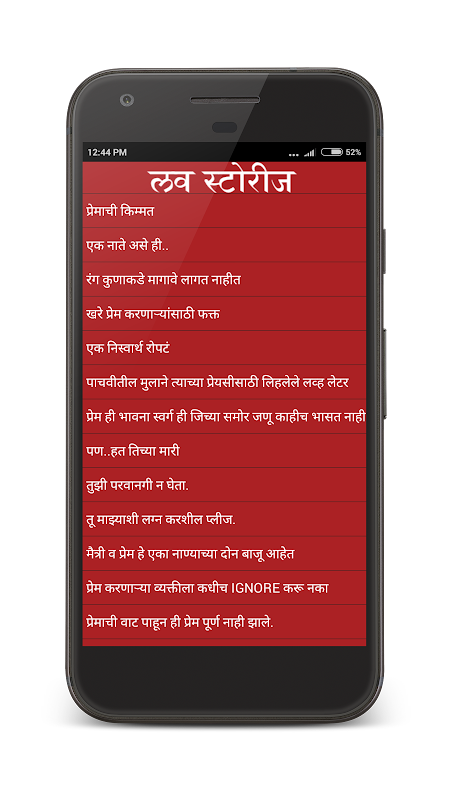 12:44 PM 52%

लव स्टोरीज

प्रेमाची किम्मत

एक नाते असे ही..

रंग कुणाकडे मागावे लागत नाहीत

खरे प्रेम करणाऱ्यांसाठी फक्त

एक निस्वार्थ रोपटं

पाचवीतील मुलाने त्याच्या प्रेयसीसाठी लिहलेले लव्ह लेटर

प्रेम ही भावना स्वर्ग ही जिच्या समोर जणू काहीच भासत नाही

पण..हत तिच्या मारी

तुझी परवानगी न घेता.

तू माझ्याशी लग्न करशील प्लीज.

मैत्री व प्रेम हे एका नाण्याच्या दोन बाजू आहेत

प्रेम करणाऱ्या व्यक्तीला कधीच IGNORE करू नका

प्रेमाची वाट पाहून ही प्रेम पूर्ण नाही झाले.